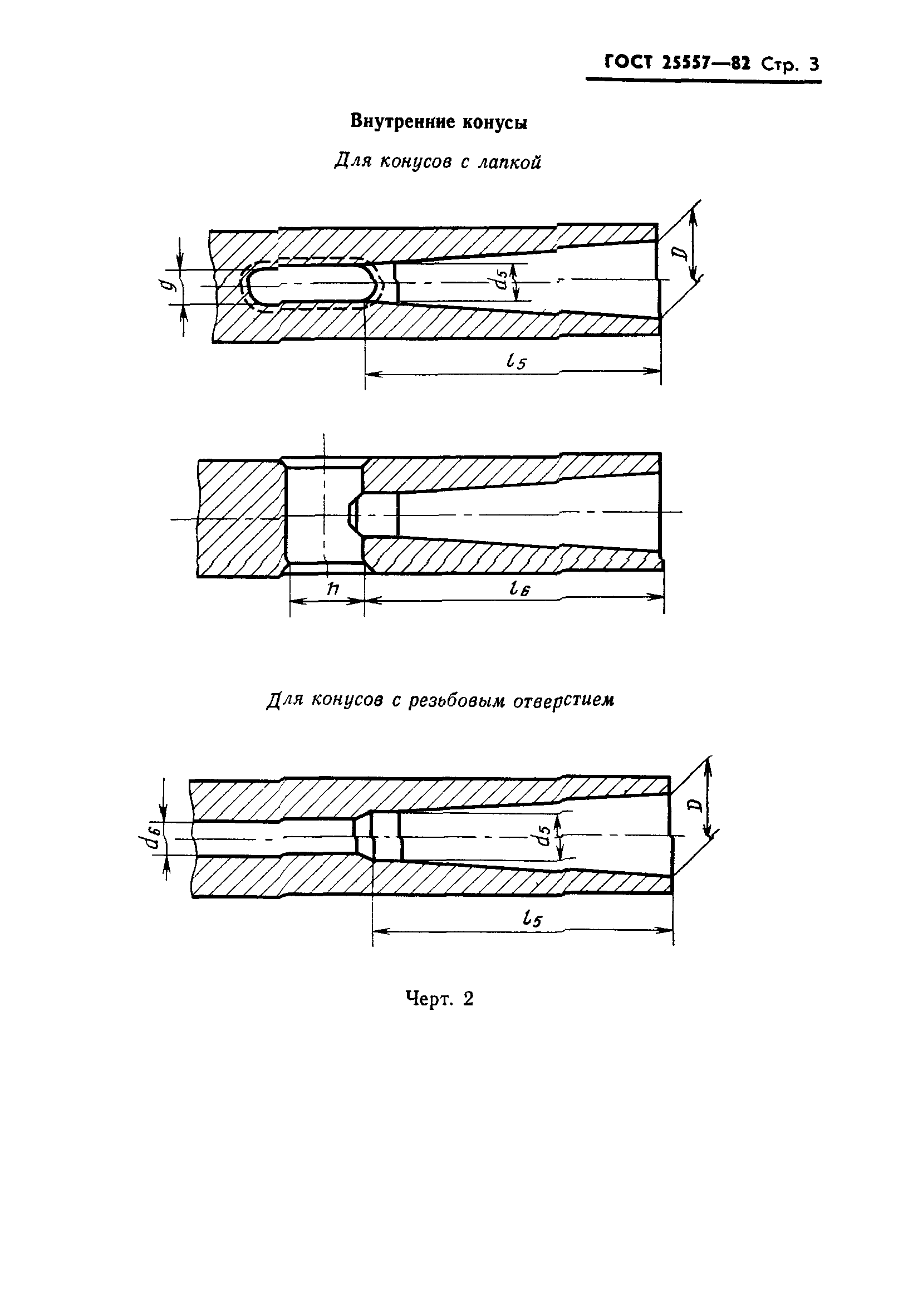 ГОСТ 25557—82 Стр. 3

Внутренние конусы

Для конусов с лапкой

$g$

$d_5$

$D$

$l_5$

$h$

$l_6$

Для конусов с резьбовым отверстием

$d_6$

$d_5$

$D$

$l_5$

Черт. 2